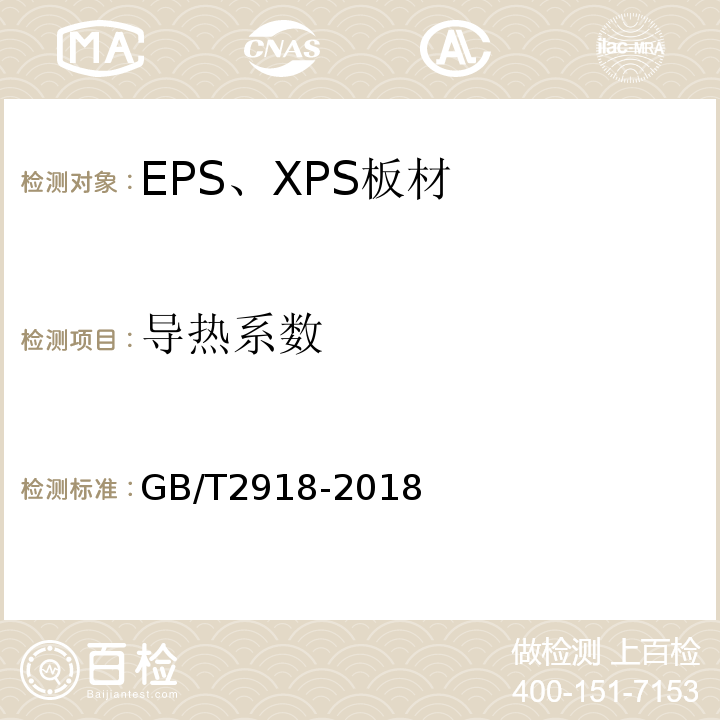 MA CNAS AC ilac-MRA

检测对象：EPS、XPS板材

检测项目：导热系数

检测标准：GB/T2918-2018

百检
Baijiantest.com

做检测 上百检
400-151-7153